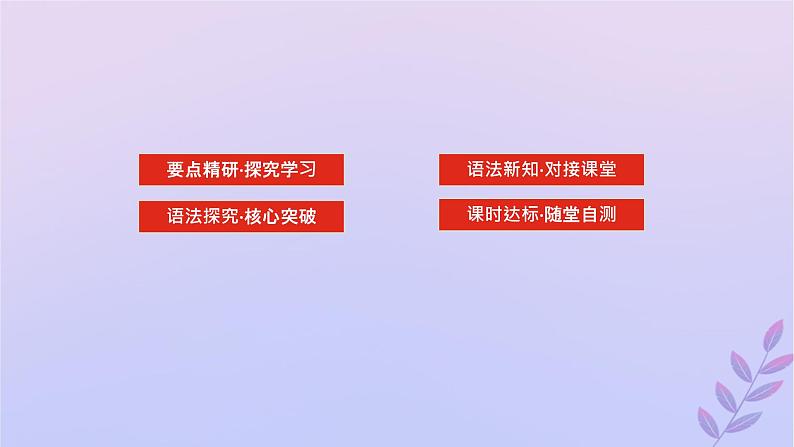 要点精研·探究学习

语法探究·核心突破

语法新知·对接课堂

课时达标·随堂自测